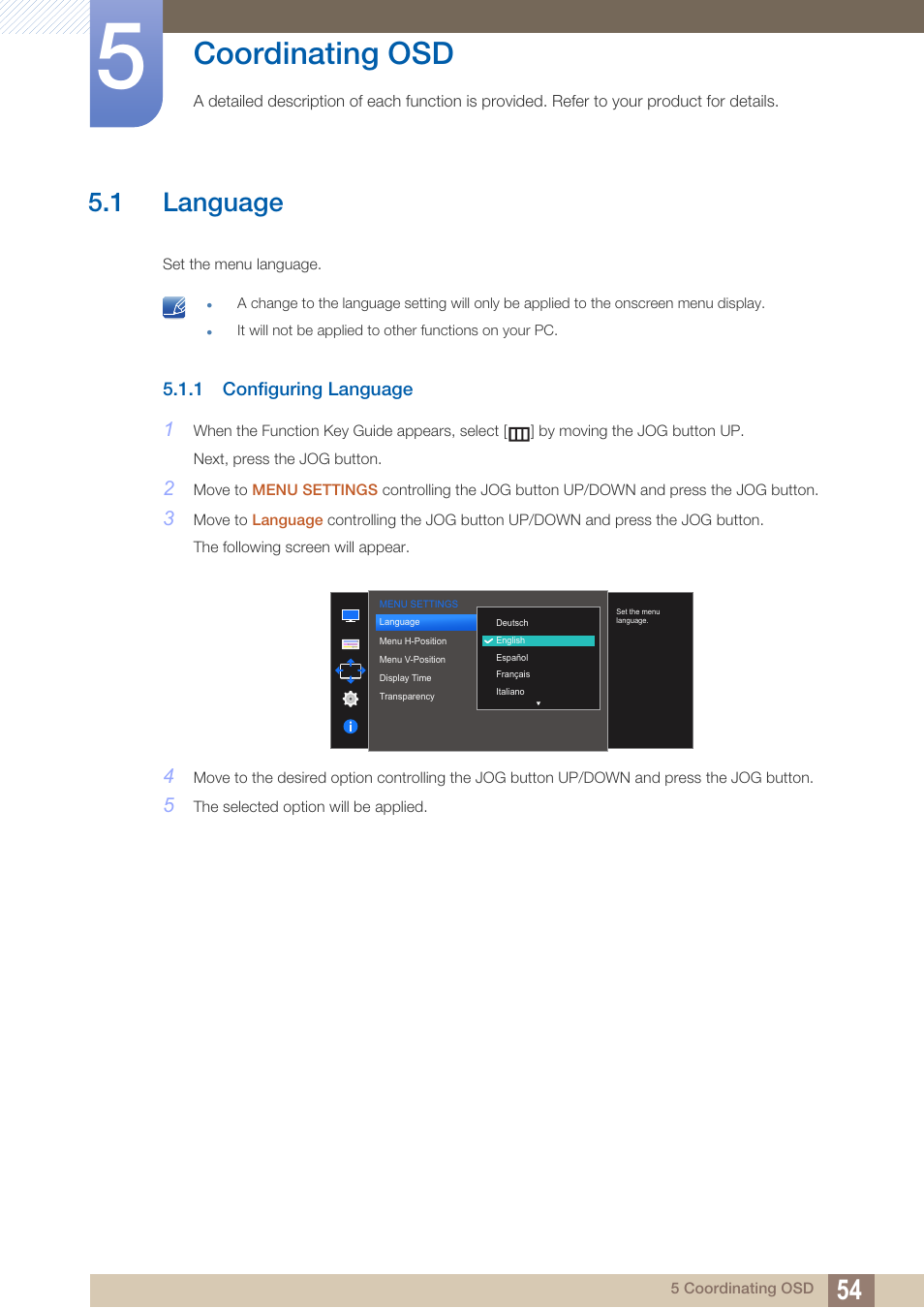 5

Coordinating OSD

A detailed description of each function is provided. Refer to your product for details.

5.1 Language

Set the menu language.

- A change to the language setting will only be applied to the onscreen menu display.
- It will not be applied to other functions on your PC.

5.1.1 Configuring Language

1 When the Function Key Guide appears, select [ ] by moving the JOG button UP.
Next, press the JOG button.

2 Move to MENU SETTINGS controlling the JOG button UP/DOWN and press the JOG button.

3 Move to Language controlling the JOG button UP/DOWN and press the JOG button.
The following screen will appear.

MENU SETTINGS
Language
Menu H-Position
Menu V-Position
Display Time
Transparency

Deutsch
English
Español
Français
Italiano

Set the menu language.

4 Move to the desired option controlling the JOG button UP/DOWN and press the JOG button.

5 The selected option will be applied.

5 Coordinating OSD 54